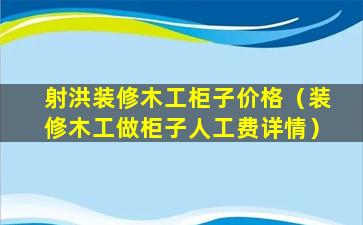 射洪装修木工柜子价格（装修木工做柜子人工费详情）